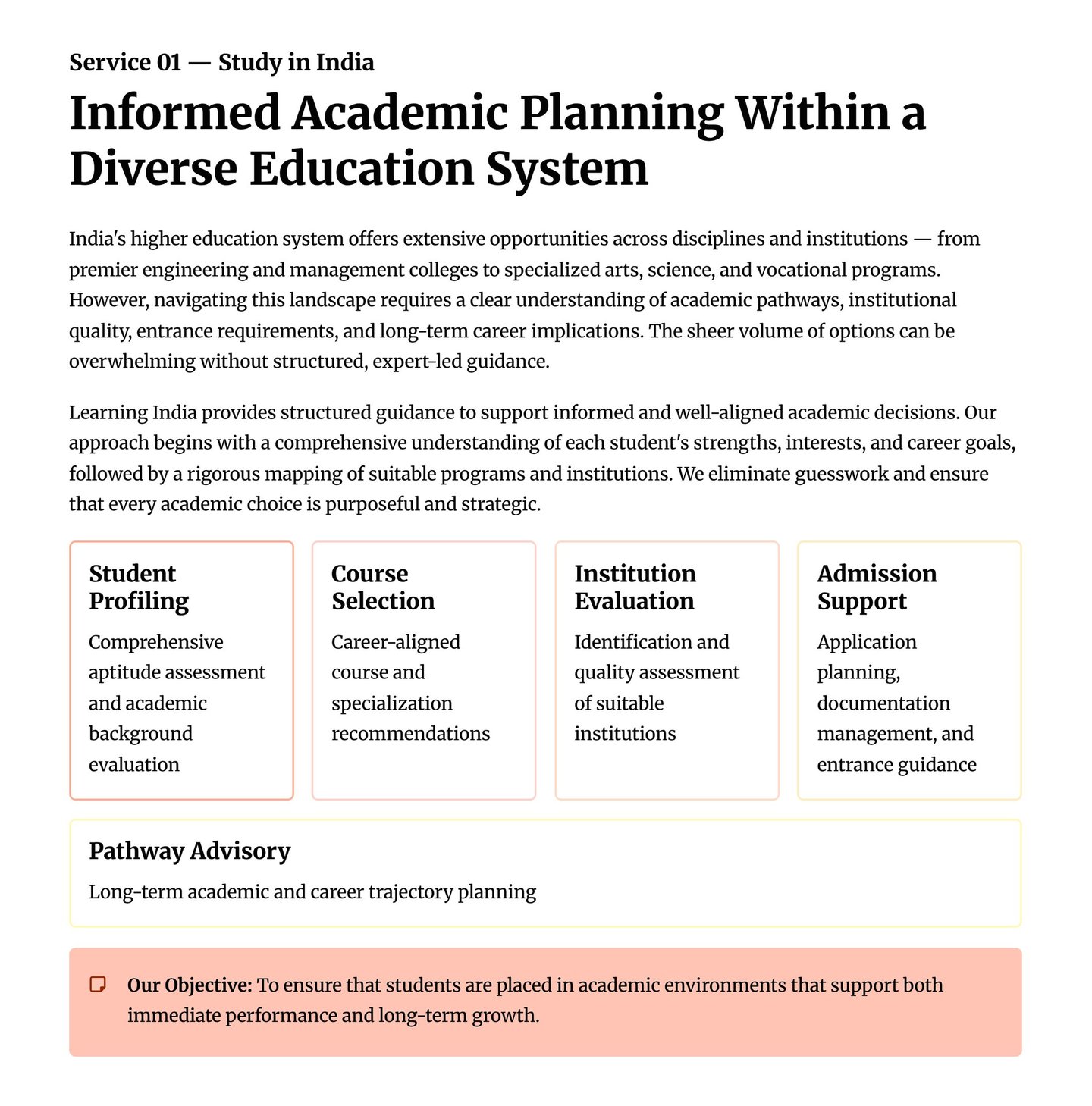 Service 01 — Study in India

Informed Academic Planning Within a Diverse Education System

India's higher education system offers extensive opportunities across disciplines and institutions — from premier engineering and management colleges to specialized arts, science, and vocational programs. However, navigating this landscape requires a clear understanding of academic pathways, institutional quality, entrance requirements, and long-term career implications. The sheer volume of options can be overwhelming without structured, expert-led guidance.

Learning India provides structured guidance to support informed and well-aligned academic decisions. Our approach begins with a comprehensive understanding of each student's strengths, interests, and career goals, followed by a rigorous mapping of suitable programs and institutions. We eliminate guesswork and ensure that every academic choice is purposeful and strategic.

Student Profiling
Comprehensive aptitude assessment and academic background evaluation

Course Selection
Career-aligned course and specialization recommendations

Institution Evaluation
Identification and quality assessment of suitable institutions

Admission Support
Application planning, documentation management, and entrance guidance

Pathway Advisory
Long-term academic and career trajectory planning

Our Objective: To ensure that students are placed in academic environments that support both immediate performance and long-term growth.